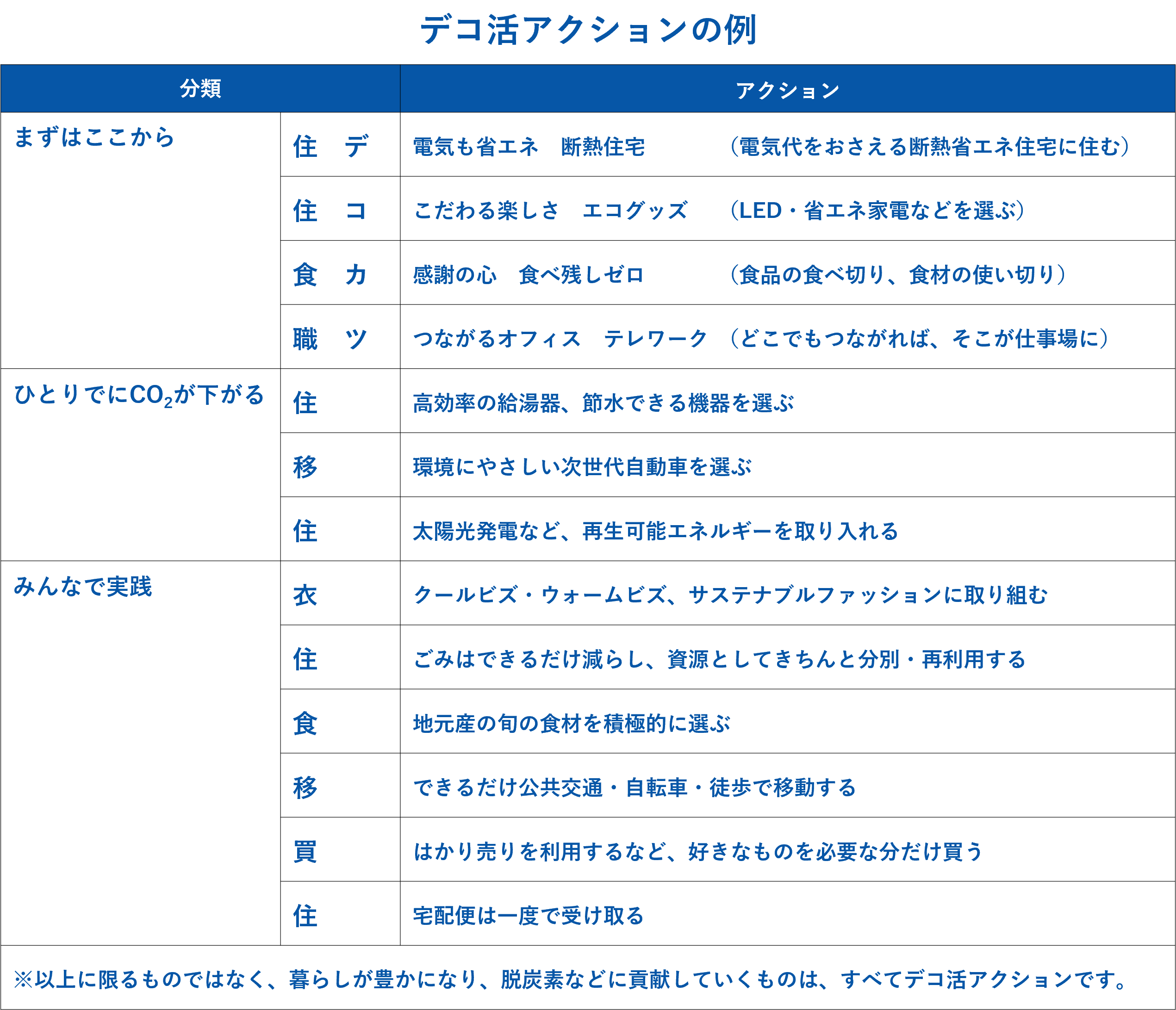 デコ活アクションの例

| 分類 | | アクション |
|---|---|---|
| まずはここから | 住　デ | 電気も省エネ　断熱住宅　（電気代をおさえる断熱省エネ住宅に住む） |
| | 住　コ | こだわる楽しさ　エコグッズ　（LED・省エネ家電などを選ぶ） |
| | 食　カ | 感謝の心　食べ残しゼロ　（食品の食べ切り、食材の使い切り） |
| | 職　ツ | つながるオフィス　テレワーク　（どこでもつながれば、そこが仕事場に） |
| ひとりでに$CO_2$が下がる | 住 | 高効率の給湯器、節水できる機器を選ぶ |
| | 移 | 環境にやさしい次世代自動車を選ぶ |
| | 住 | 太陽光発電など、再生可能エネルギーを取り入れる |
| みんなで実践 | 衣 | クールビズ・ウォームビズ、サステナブルファッションに取り組む |
| | 住 | ごみはできるだけ減らし、資源としてきちんと分別・再利用する |
| | 食 | 地元産の旬の食材を積極的に選ぶ |
| | 移 | できるだけ公共交通・自転車・徒歩で移動する |
| | 買 | はかり売りを利用するなど、好きなものを必要な分だけ買う |
| | 住 | 宅配便は一度で受け取る |

※以上に限るものではなく、暮らしが豊かになり、脱炭素などに貢献していくものは、すべてデコ活アクションです。